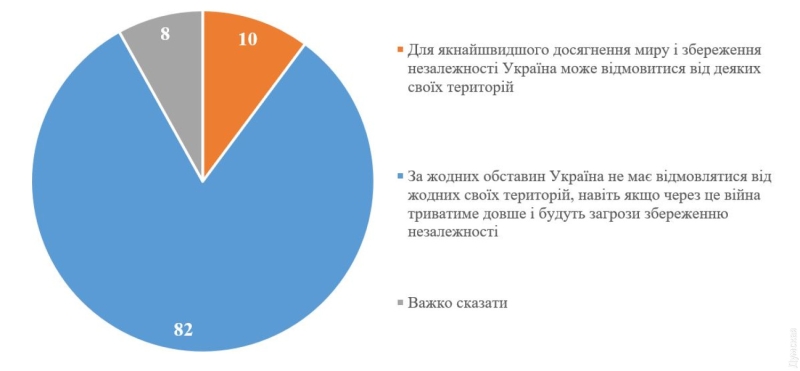 8

10

82

Для якнайшвидшого досягнення миру і збереження незалежності Україна може відмовитися від деяких своїх територій

За жодних обставин Україна не має відмовлятися від жодних своїх територій, навіть якщо через це війна триватиме довше і будуть загрози збереженню незалежності

Важко сказати

Думская